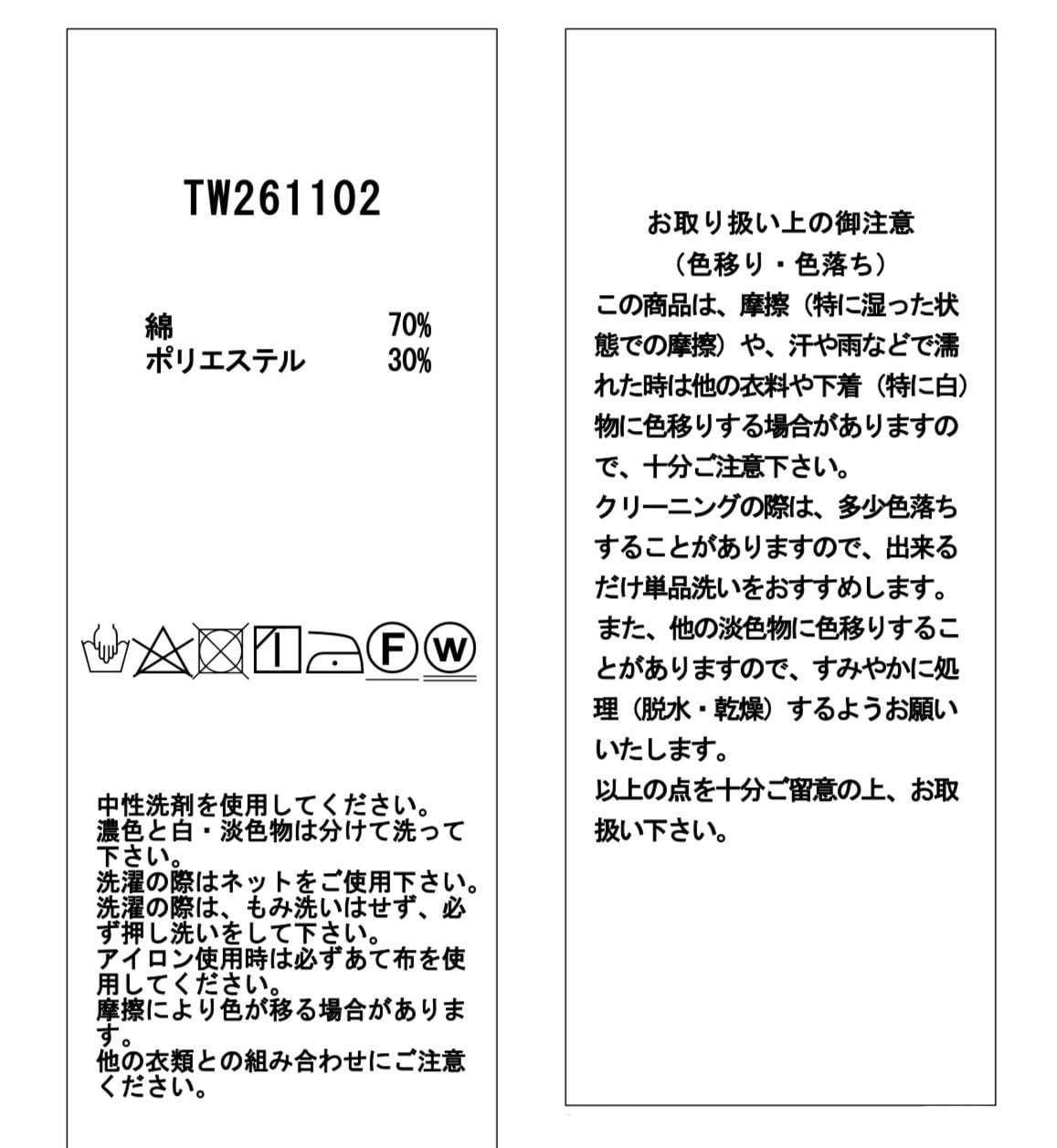 TW261102

綿　70%
ポリエステル　30%

F W

中性洗剤を使用してください。
濃色と白・淡色物は分けて洗って下さい。
洗濯の際はネットをご使用下さい。
洗濯の際は、もみ洗いはせず、必ず押し洗いをして下さい。
アイロン使用時は必ずあて布を使用してください。
摩擦により色が移る場合があります。
他の衣類との組み合わせにご注意ください。

お取り扱い上の御注意
（色移り・色落ち）
この商品は、摩擦（特に湿った状態での摩擦）や、汗や雨などで濡れた時は他の衣料や下着（特に白）物に色移りする場合がありますので、十分ご注意下さい。
クリーニングの際は、多少色落ちすることがありますので、出来るだけ単品洗いをおすすめします。
また、他の淡色物に色移りすることがありますので、すみやかに処理（脱水・乾燥）するようお願いいたします。
以上の点を十分ご留意の上、お取扱い下さい。